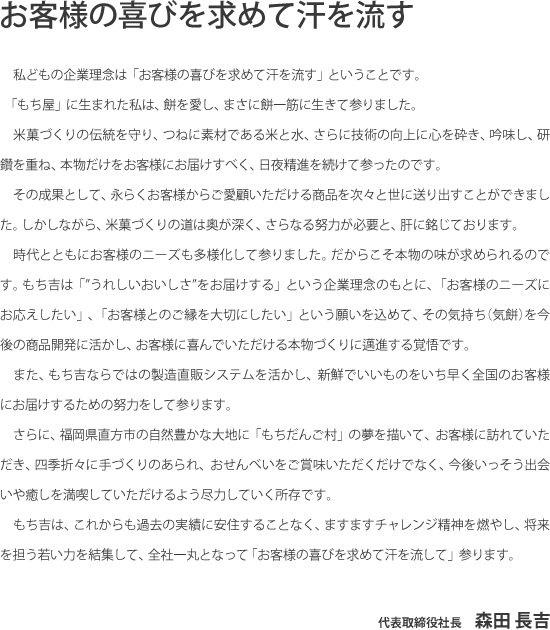 お客様の喜びを求めて汗を流す

私どもの企業理念は「お客様の喜びを求めて汗を流す」ということです。

「もち屋」に生まれた私は、餅を愛し、まさに餅一筋に生きて参りました。

米菓づくりの伝統を守り、つねに素材である米と水、さらに技術の向上に心を砕き、吟味し、研鑽を重ね、本物だけをお客様にお届けすべく、日夜精進を続けて参ったのです。

その成果として、永らくお客様からご愛顧いただける商品を次々と世に送り出すことができました。しかしながら、米菓づくりの道は奥が深く、さらなる努力が必要と、肝に銘じております。

時代とともにお客様のニーズも多様化して参りました。だからこそ本物の味が求められるのです。もち吉は「"うれしいおいしさ"をお届けする」という企業理念のもとに、「お客様のニーズにお応えしたい」、「お客様とのご縁を大切にしたい」という願いを込めて、その気持ち(気餅)を今後の商品開発に活かし、お客様に喜んでいただける本物づくりに邁進する覚悟です。

また、もち吉ならではの製造直販システムを活かし、新鮮でいいものをいち早く全国のお客様にお届けするための努力をして参ります。

さらに、福岡県直方市の自然豊かな大地に「もちだんご村」の夢を描いて、お客様に訪れていただき、四季折々に手づくりのあられ、おせんべいをご賞味いただくだけでなく、今後いっそう出会いや癒しを満喫していただけるよう尽力していく所存です。

もち吉は、これからも過去の実績に安住することなく、ますますチャレンジ精神を燃やし、将来を担う若い力を結集して、全社一丸となって「お客様の喜びを求めて汗を流して」参ります。

代表取締役社長 森田 長吉